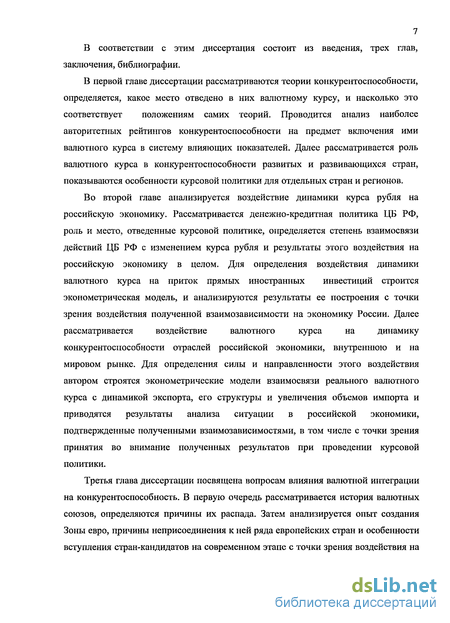 7

В соответствии с этим диссертация состоит из введения, трех глав, заключения, библиографии.

В первой главе диссертации рассматриваются теории конкурентоспособности, определяется, какое место отведено в них валютному курсу, и насколько это соответствует положениям самих теорий. Проводится анализ наиболее авторитетных рейтингов конкурентоспособности на предмет включения ими валютного курса в систему влияющих показателей. Далее рассматривается роль валютного курса в конкурентоспособности развитых и развивающихся стран, показываются особенности курсовой политики для отдельных стран и регионов.

Во второй главе анализируется воздействие динамики курса рубля на российскую экономику. Рассматривается денежно-кредитная политика ЦБ РФ, роль и место, отведенные курсовой политике, определяется степень взаимосвязи действий ЦБ РФ с изменением курса рубля и результаты этого воздействия на российскую экономику в целом. Для определения воздействия динамики валютного курса на приток прямых иностранных инвестиций строится эконометрическая модель, и анализируются результаты ее построения с точки зрения воздействия полученной взаимозависимости на экономику России. Далее рассматривается воздействие валютного курса на динамику конкурентоспособности отраслей российской экономики, внутреннюю и на мировом рынке. Для определения силы и направленности этого воздействия автором строятся эконометрические модели взаимосвязи реального валютного курса с динамикой экспорта, его структуры и увеличения объемов импорта и приводятся результаты анализа ситуации в российской экономики, подтвержденные полученными взаимозависимостями, в том числе с точки зрения принятия во внимание полученных результатов при проведении курсовой политики.

Третья глава диссертации посвящена вопросам влияния валютной интеграции на конкурентоспособность. В первую очередь рассматривается история валютных союзов, определяются причины их распада. Затем анализируется опыт создания Зоны евро, причины неприсоединения к ней ряда европейских стран и особенности вступления стран-кандидатов на современном этапе с точки зрения воздействия на

dsLib.net
библиотека диссертаций